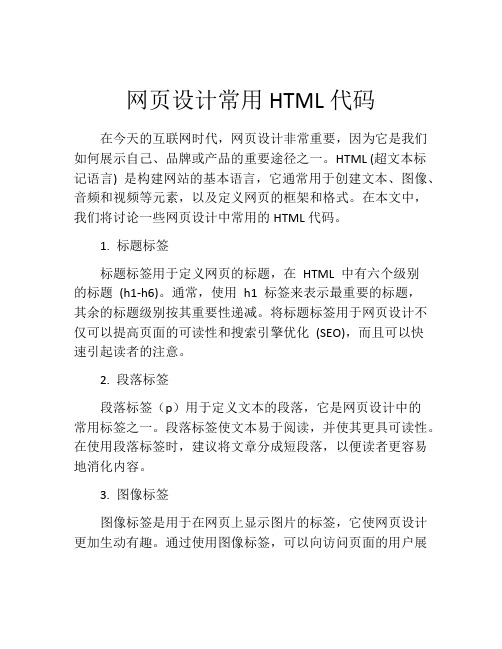 网页设计常用 HTML 代码

在今天的互联网时代，网页设计非常重要，因为它是我们如何展示自己、品牌或产品的重要途径之一。HTML (超文本标记语言) 是构建网站的基本语言，它通常用于创建文本、图像、音频和视频等元素，以及定义网页的框架和格式。在本文中，我们将讨论一些网页设计中常用的 HTML 代码。

1. 标题标签

标题标签用于定义网页的标题，在 HTML 中有六个级别的标题 (h1-h6)。通常，使用 h1 标签来表示最重要的标题，其余的标题级别按其重要性递减。将标题标签用于网页设计不仅可以提高页面的可读性和搜索引擎优化 (SEO)，而且可以快速引起读者的注意。

2. 段落标签

段落标签（p）用于定义文本的段落，它是网页设计中的常用标签之一。段落标签使文本易于阅读，并使其更具可读性。在使用段落标签时，建议将文章分成短段落，以便读者更容易地消化内容。

3. 图像标签

图像标签是用于在网页上显示图片的标签，它使网页设计更加生动有趣。通过使用图像标签，可以向访问页面的用户展